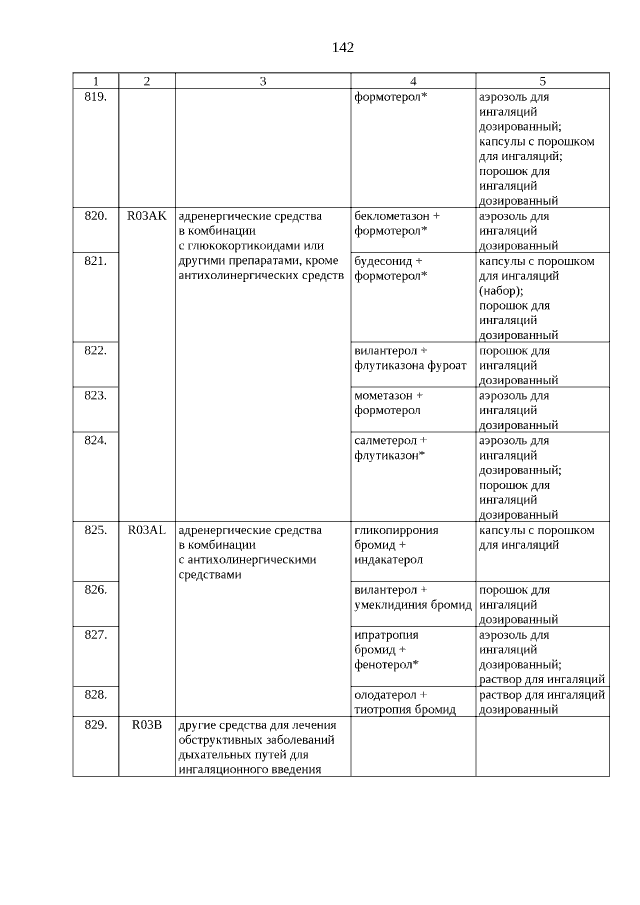 142

| 1 | 2 | 3 | 4 | 5 |
|---|---|---|---|---|
| 819. | | | формотерол* | аэрозоль для ингаляций дозированный; капсулы с порошком для ингаляций; порошок для ингаляций дозированный |
| 820. | R03AK | адренергические средства в комбинации с глюкокортикоидами или другими препаратами, кроме антихолинергических средств | беклометазон + формотерол* | аэрозоль для ингаляций дозированный |
| 821. | | | будесонид + формотерол* | капсулы с порошком для ингаляций (набор); порошок для ингаляций дозированный |
| 822. | | | вилантерол + флутиказона фуроат | порошок для ингаляций дозированный |
| 823. | | | мометазон + формотерол | аэрозоль для ингаляций дозированный |
| 824. | | | салметерол + флутиказон* | аэрозоль для ингаляций дозированный; порошок для ингаляций дозированный |
| 825. | R03AL | адренергические средства в комбинации с антихолинергическими средствами | гликопиррония бромид + индакатерол | капсулы с порошком для ингаляций |
| 826. | | | вилантерол + умеклидиния бромид | порошок для ингаляций дозированный |
| 827. | | | ипратропия бромид + фенотерол* | аэрозоль для ингаляций дозированный; раствор для ингаляций |
| 828. | | | олодатерол + тиотропия бромид | раствор для ингаляций дозированный |
| 829. | R03B | другие средства для лечения обструктивных заболеваний дыхательных путей для ингаляционного введения | | |